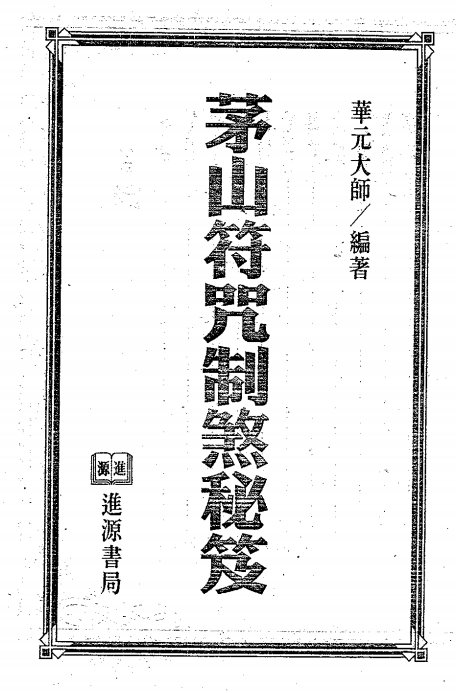 華元大師／編著

茅山符咒制煞秘笈

進源

進源書局